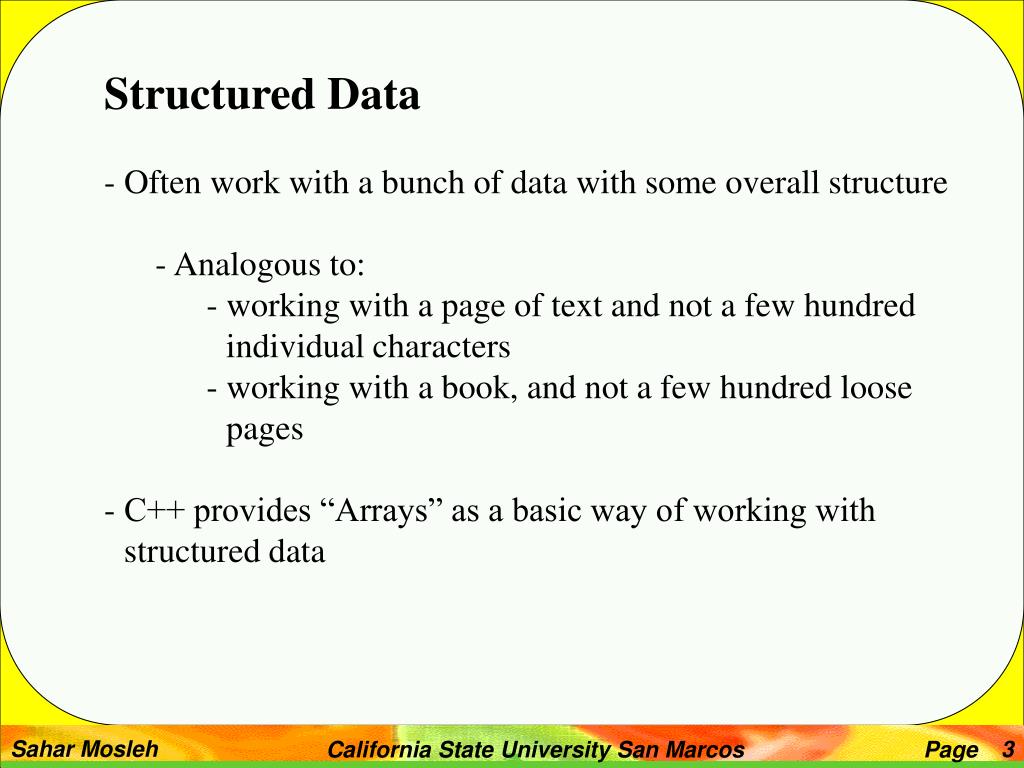 Structured Data

- Often work with a bunch of data with some overall structure

- Analogous to:
- working with a page of text and not a few hundred individual characters
- working with a book, and not a few hundred loose pages

- C++ provides “Arrays” as a basic way of working with structured data

Sahar Mosleh California State University San Marcos Page 3